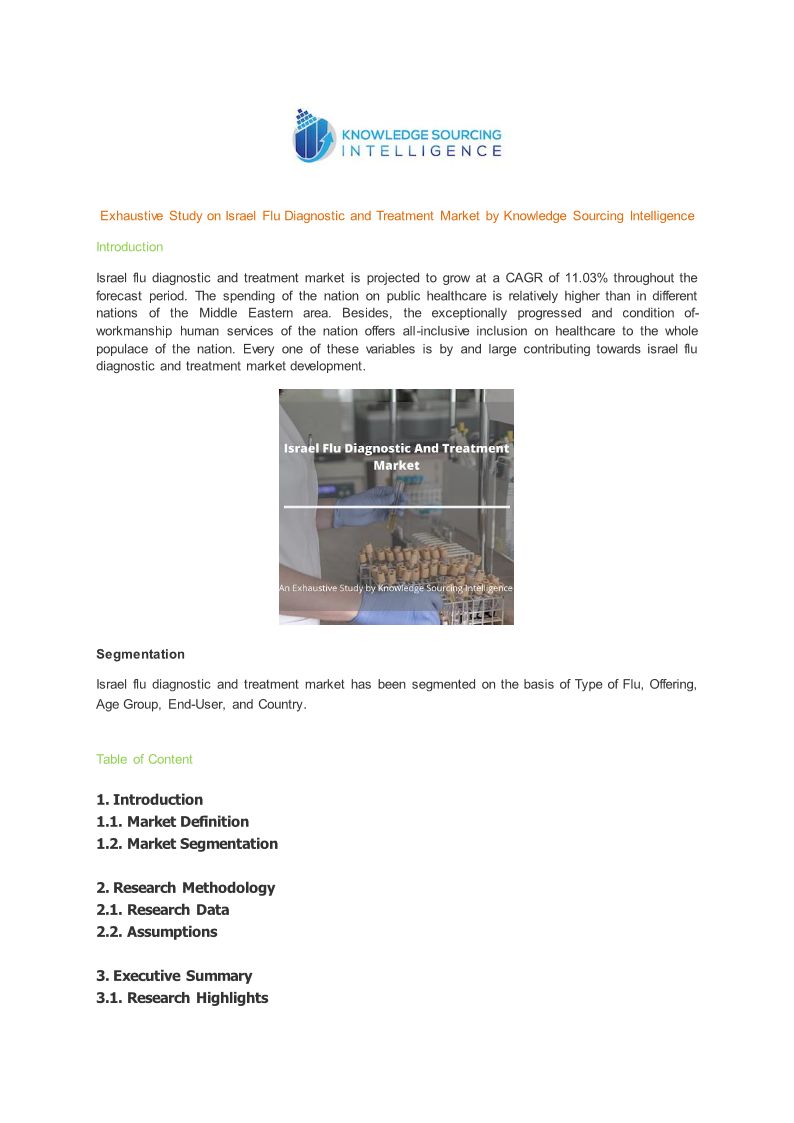 KNOWLEDGE SOURCING
INTELLIGENCE

Exhaustive Study on Israel Flu Diagnostic and Treatment Market by Knowledge Sourcing Intelligence

Introduction

Israel flu diagnostic and treatment market is projected to grow at a CAGR of 11.03% throughout the forecast period. The spending of the nation on public healthcare is relatively higher than in different nations of the Middle Eastern area. Besides, the exceptionally progressed and condition of-workmanship human services of the nation offers all-inclusive inclusion on healthcare to the whole populace of the nation. Every one of these variables is by and large contributing towards israel flu diagnostic and treatment market development.

Israel Flu Diagnostic And Treatment Market

An Exhaustive Study by Knowledge Sourcing Intelligence

Segmentation

Israel flu diagnostic and treatment market has been segmented on the basis of Type of Flu, Offering, Age Group, End-User, and Country.

Table of Content

1. Introduction
1.1. Market Definition
1.2. Market Segmentation

2. Research Methodology
2.1. Research Data
2.2. Assumptions

3. Executive Summary
3.1. Research Highlights